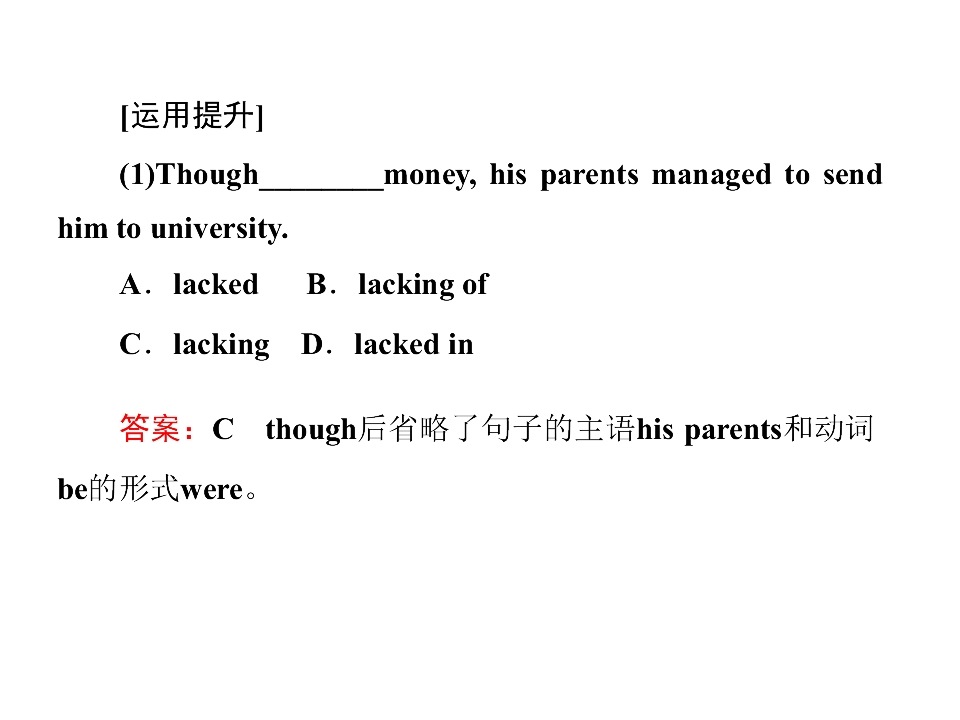 [运用提升]

(1)Though____money, his parents managed to send him to university.

A．lacked  B．lacking of

C．lacking  D．lacked in

答案：C  though后省略了句子的主语his parents和动词be的形式were。